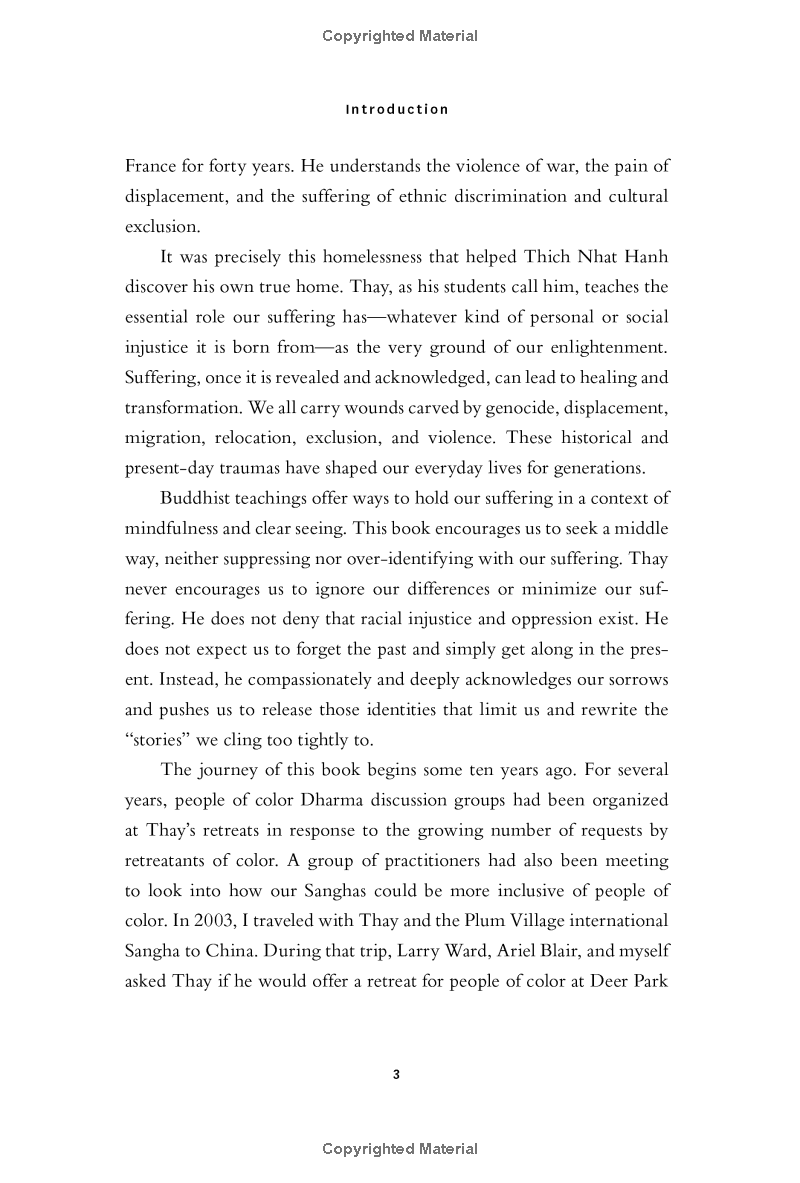 Copyrighted Material

Introduction

France for forty years. He understands the violence of war, the pain of displacement, and the suffering of ethnic discrimination and cultural exclusion.

It was precisely this homelessness that helped Thich Nhat Hanh discover his own true home. Thay, as his students call him, teaches the essential role our suffering has—whatever kind of personal or social injustice it is born from—as the very ground of our enlightenment. Suffering, once it is revealed and acknowledged, can lead to healing and transformation. We all carry wounds carved by genocide, displacement, migration, relocation, exclusion, and violence. These historical and present-day traumas have shaped our everyday lives for generations.

Buddhist teachings offer ways to hold our suffering in a context of mindfulness and clear seeing. This book encourages us to seek a middle way, neither suppressing nor over-identifying with our suffering. Thay never encourages us to ignore our differences or minimize our suffering. He does not deny that racial injustice and oppression exist. He does not expect us to forget the past and simply get along in the present. Instead, he compassionately and deeply acknowledges our sorrows and pushes us to release those identities that limit us and rewrite the "stories" we cling too tightly to.

The journey of this book begins some ten years ago. For several years, people of color Dharma discussion groups had been organized at Thay's retreats in response to the growing number of requests by retreatants of color. A group of practitioners had also been meeting to look into how our Sanghas could be more inclusive of people of color. In 2003, I traveled with Thay and the Plum Village international Sangha to China. During that trip, Larry Ward, Ariel Blair, and myself asked Thay if he would offer a retreat for people of color at Deer Park

3

Copyrighted Material